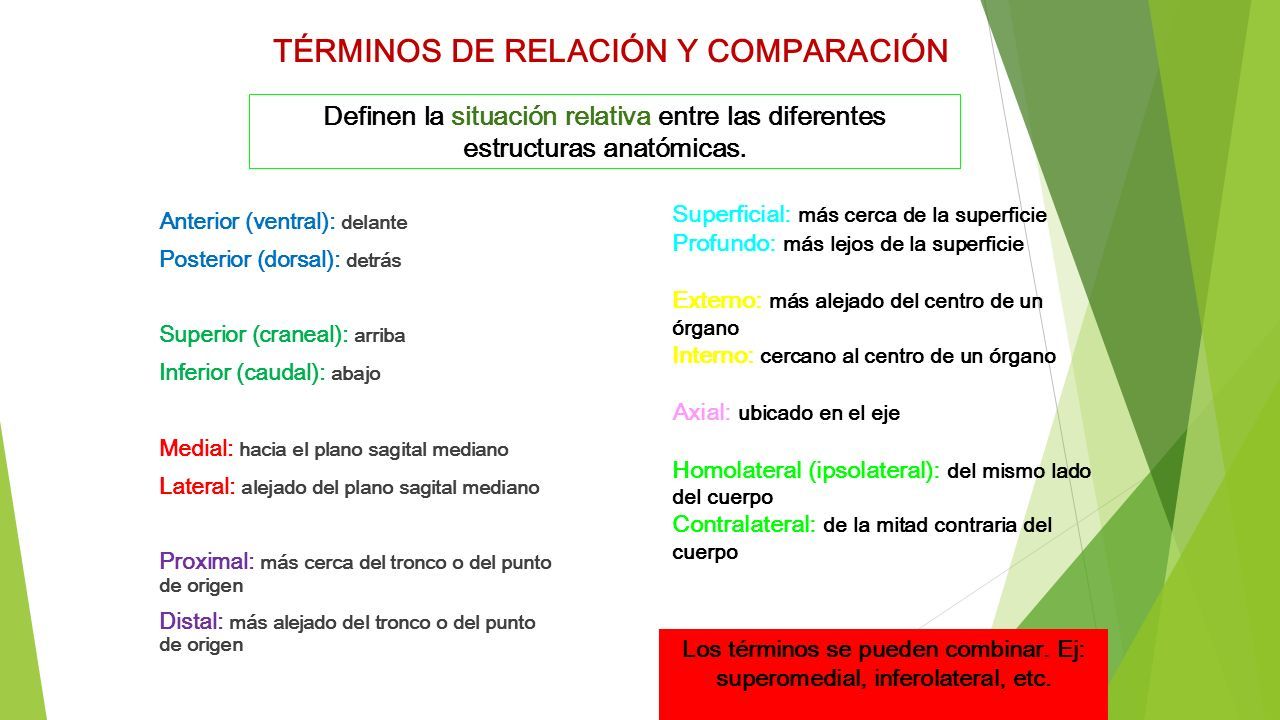 TÉRMINOS DE RELACIÓN Y COMPARACIÓN

Definen la situación relativa entre las diferentes estructuras anatómicas.

Anterior (ventral): delante
Posterior (dorsal): detrás

Superior (craneal): arriba
Inferior (caudal): abajo

Medial: hacia el plano sagital mediano
Lateral: alejado del plano sagital mediano

Proximal: más cerca del tronco o del punto de origen
Distal: más alejado del tronco o del punto de origen

Superficial: más cerca de la superficie
Profundo: más lejos de la superficie

Externo: más alejado del centro de un órgano
Interno: cercano al centro de un órgano

Axial: ubicado en el eje

Homolateral (ipsolateral): del mismo lado del cuerpo
Contralateral: de la mitad contraria del cuerpo

Los términos se pueden combinar. Ej: superomedial, inferolateral, etc.